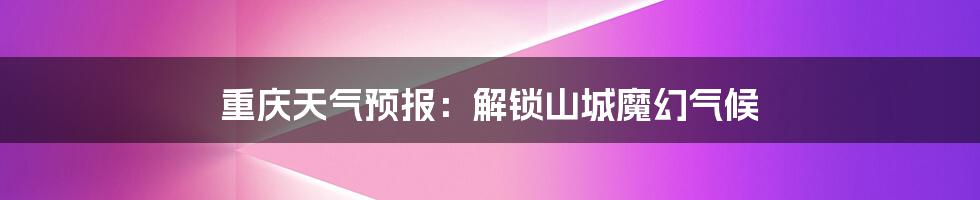 重庆天气预报：解锁山城魔幻气候